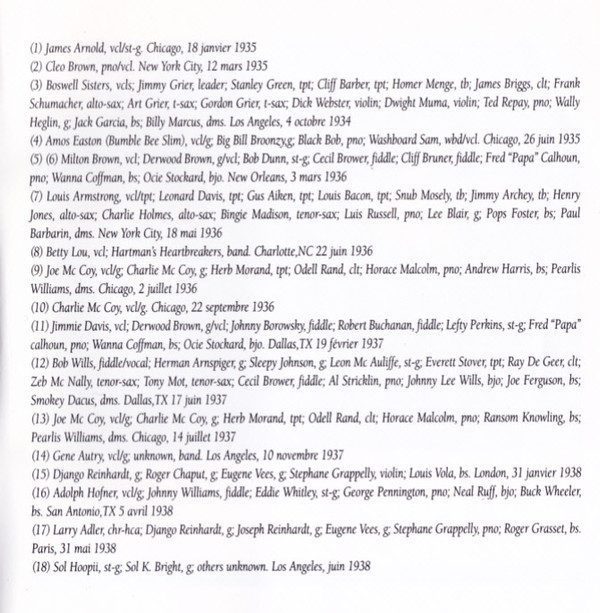 (1) James Arnold, vcl/st-g. Chicago, 18 janvier 1935
(2) Cleo Brown, pno/vcl. New York City, 12 mars 1935
(3) Boswell Sisters, vcls; Jimmy Grier, leader; Stanley Green, tpt; Cliff Barber, tpt; Homer Menge, tb; James Briggs, clt; Frank Schumacher, alto-sax; Art Grier, t-sax; Gordon Grier, t-sax; Dick Webster, violin; Dwight Muma, violin; Ted Repay, pno; Wally Heglin, g; Jack Garcia, bs; Billy Marcus, dms. Los Angeles, 4 octobre 1934
(4) Amos Easton (Bumble Bee Slim), vcl/g; Big Bill Broonzy,g; Black Bob, pno; Washboard Sam, wbd/vcl. Chicago, 26 juin 1935
(5) (6) Milton Brown, vcl; Derwood Brown, g/vcl; Bob Dunn, st-g; Cecil Brower, fiddle; Cliff Bruner, fiddle; Fred "Papa" Calhoun, pno; Wanna Coffman, bs; Ocie Stockard, bjo. New Orleans, 3 mars 1936
(7) Louis Armstrong, vcl/tpt; Leonard Davis, tpt; Gus Aiken, tpt; Louis Bacon, tpt; Snub Mosely, tb; Jimmy Archey, tb; Henry Jones, alto-sax; Charlie Holmes, alto-sax; Bingie Madison, tenor-sax; Luis Russell, pno; Lee Blair, g; Pops Foster, bs; Paul Barbarin, dms. New York City, 18 mai 1936
(8) Betty Lou, vcl; Hartman's Heartbreakers, band. Charlotte,NC 22 juin 1936
(9) Joe Mc Coy, vcl/g; Charlie Mc Coy, g; Herb Morand, tpt; Odell Rand, clt; Horace Malcolm, pno; Andrew Harris, bs; Pearlis Williams, dms. Chicago, 2 juillet 1936
(10) Charlie Mc Coy, vcl/g. Chicago, 22 septembre 1936
(11) Jimmie Davis, vcl; Derwood Brown, g/vcl; Johnny Borowsky, fiddle; Robert Buchanan, fiddle; Lefty Perkins, st-g; Fred "Papa" calhoun, pno; Wanna Coffman, bs; Ocie Stockard, bjo. Dallas,TX 19 février 1937
(12) Bob Wills, fiddle/vocal; Herman Arnspiger, g; Sleepy Johnson, g; Leon Mc Auliffe, st-g; Everett Stover, tpt; Ray De Geer, clt; Zeb Mc Nally, tenor-sax; Tony Mot, tenor-sax; Cecil Brower, fiddle; Al Stricklin, pno; Johnny Lee Wills, bjo; Joe Ferguson, bs; Smokey Dacus, dms. Dallas,TX 17 juin 1937
(13) Joe Mc Coy, vcl/g; Charlie Mc Coy, g; Herb Morand, tpt; Odell Rand, clt; Horace Malcolm, pno; Ransom Knowling, bs; Pearlis Williams, dms. Chicago, 14 juillet 1937
(14) Gene Autry, vcl/g; unknown, band. Los Angeles, 10 novembre 1937
(15) Django Reinhardt, g; Roger Chaput, g; Eugene Vees, g; Stephane Grappelly, violin; Louis Vola, bs. London, 31 janvier 1938
(16) Adolph Hofner, vcl/g; Johnny Williams, fiddle; Eddie Whitley, st-g; George Pennington, pno; Neal Ruff, bjo; Buck Wheeler, bs. San Antonio,TX 5 avril 1938
(17) Larry Adler, chr-hca; Django Reinhardt, g; Joseph Reinhardt, g; Eugene Vees, g; Stephane Grappelly, pno; Roger Grasset, bs. Paris, 31 mai 1938
(18) Sol Hoopii, st-g; Sol K. Bright, g; others unknown. Los Angeles, juin 1938